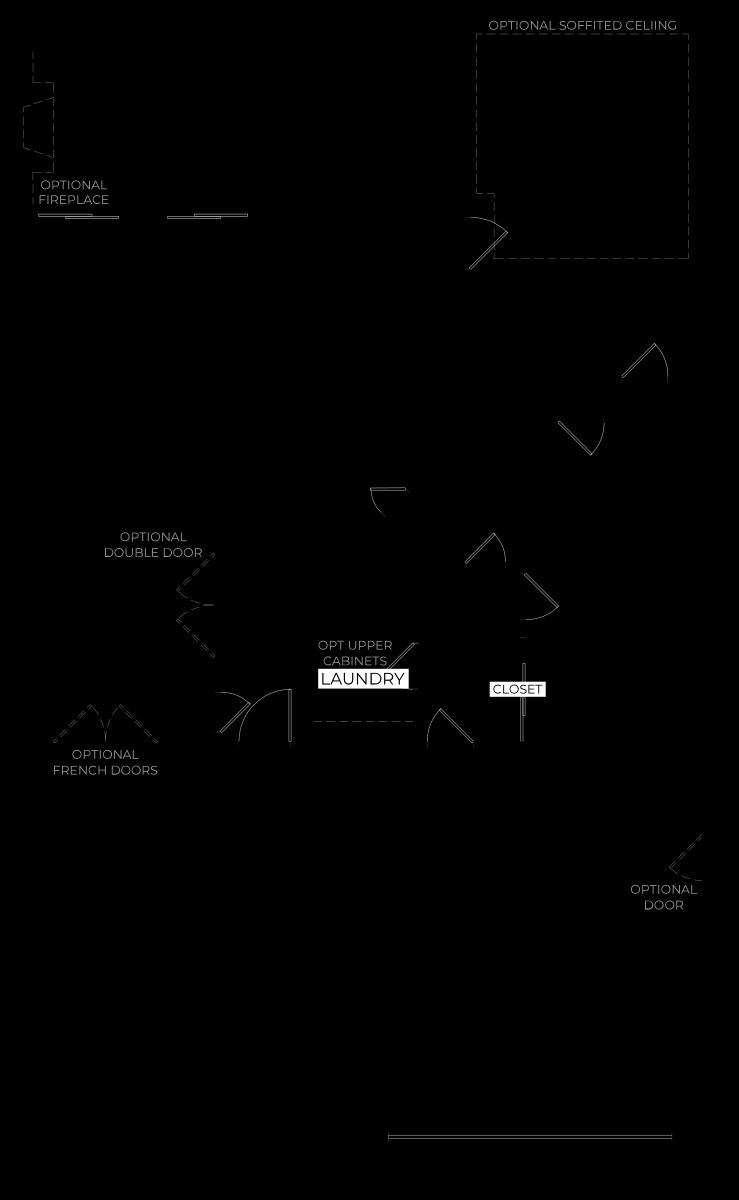 OPTIONAL SOFFITED CELIING

OPTIONAL FIREPLACE

OPTIONAL DOUBLE DOOR

OPT UPPER CABINETS

LAUNDRY

CLOSET

OPTIONAL FRENCH DOORS

OPTIONAL DOOR